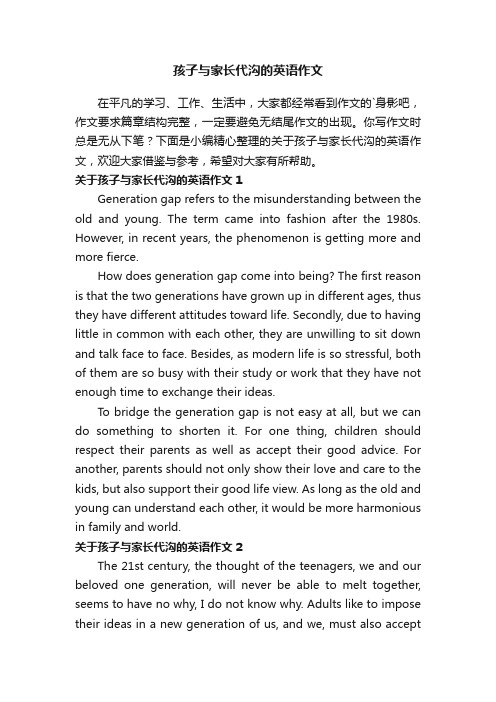 孩子与家长代沟的英语作文

在平凡的学习、工作、生活中，大家都经常看到作文的`身影吧，作文要求篇章结构完整，一定要避免无结尾作文的出现。你写作文时总是无从下笔？下面是小编精心整理的关于孩子与家长代沟的英语作文，欢迎大家借鉴与参考，希望对大家有所帮助。

关于孩子与家长代沟的英语作文 1

Generation gap refers to the misunderstanding between the old and young. The term came into fashion after the 1980s. However, in recent years, the phenomenon is getting more and more fierce.

How does generation gap come into being? The first reason is that the two generations have grown up in different ages, thus they have different attitudes toward life. Secondly, due to having little in common with each other, they are unwilling to sit down and talk face to face. Besides, as modern life is so stressful, both of them are so busy with their study or work that they have not enough time to exchange their ideas.

To bridge the generation gap is not easy at all, but we can do something to shorten it. For one thing, children should respect their parents as well as accept their good advice. For another, parents should not only show their love and care to the kids, but also support their good life view. As long as the old and young can understand each other, it would be more harmonious in family and world.

关于孩子与家长代沟的英语作文 2

The 21st century, the thought of the teenagers, we and our beloved one generation, will never be able to melt together, seems to have no why, I do not know why. Adults like to impose their ideas in a new generation of us, and we, must also accept